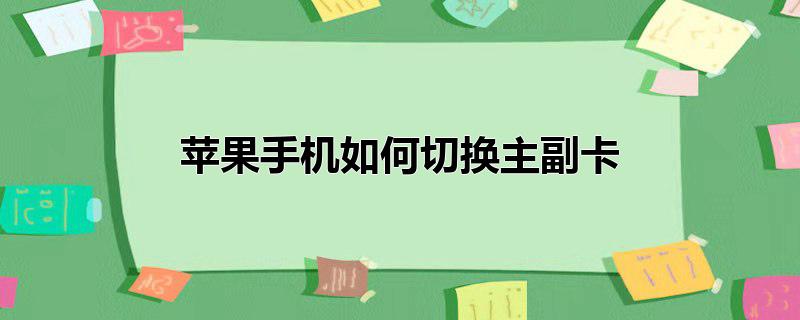 苹果手机如何切换主副卡